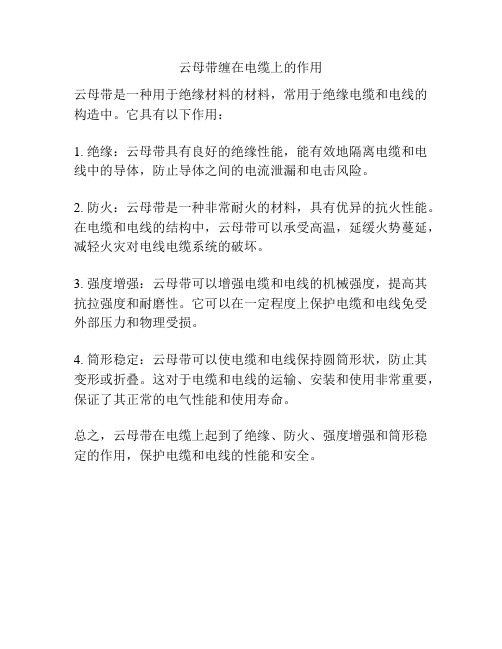 云母带缠在电缆上的作用

云母带是一种用于绝缘材料的材料，常用于绝缘电缆和电线的构造中。它具有以下作用：

1. 绝缘：云母带具有良好的绝缘性能，能有效地隔离电缆和电线中的导体，防止导体之间的电流泄漏和电击风险。

2. 防火：云母带是一种非常耐火的材料，具有优异的抗火性能。在电缆和电线的结构中，云母带可以承受高温，延缓火势蔓延，减轻火灾对电线电缆系统的破坏。

3. 强度增强：云母带可以增强电缆和电线的机械强度，提高其抗拉强度和耐磨性。它可以在一定程度上保护电缆和电线免受外部压力和物理受损。

4. 筒形稳定：云母带可以使电缆和电线保持圆筒形状，防止其变形或折叠。这对于电缆和电线的运输、安装和使用非常重要，保证了其正常的电气性能和使用寿命。

总之，云母带在电缆上起到了绝缘、防火、强度增强和筒形稳定的作用，保护电缆和电线的性能和安全。